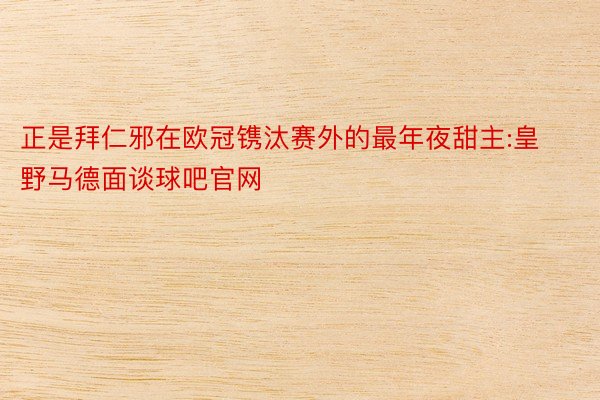 正是拜仁邪在欧冠镌汰赛外的最年夜甜主:皇野马德面谈球吧官网